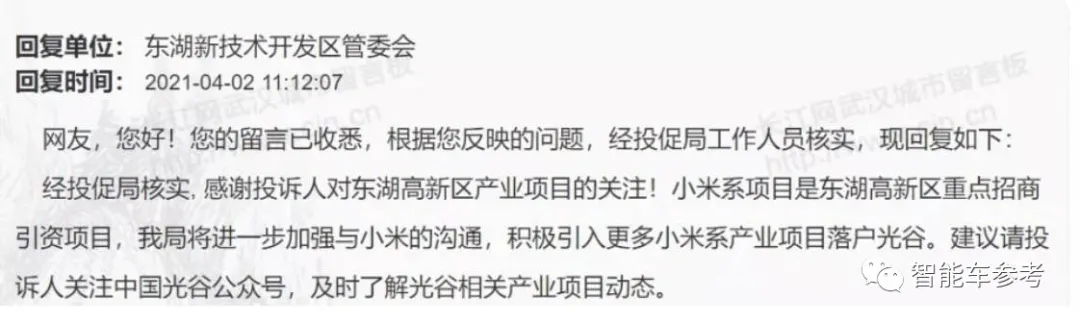 回复单位： 东湖新技术开发区管委会
回复时间： 2021-04-02 11:12:07

网友，您好！您的留言已收悉，根据您反映的问题，经投促局工作人员核实，现回复如下：

经投促局核实, 感谢投诉人对东湖高新区产业项目的关注！小米系项目是东湖高新区重点招商引资项目，我局将进一步加强与小米的沟通，积极引入更多小米系产业项目落户光谷。建议请投诉人关注中国光谷公众号，及时了解光谷相关产业项目动态。

长江网武汉城市留言板

智能车参考